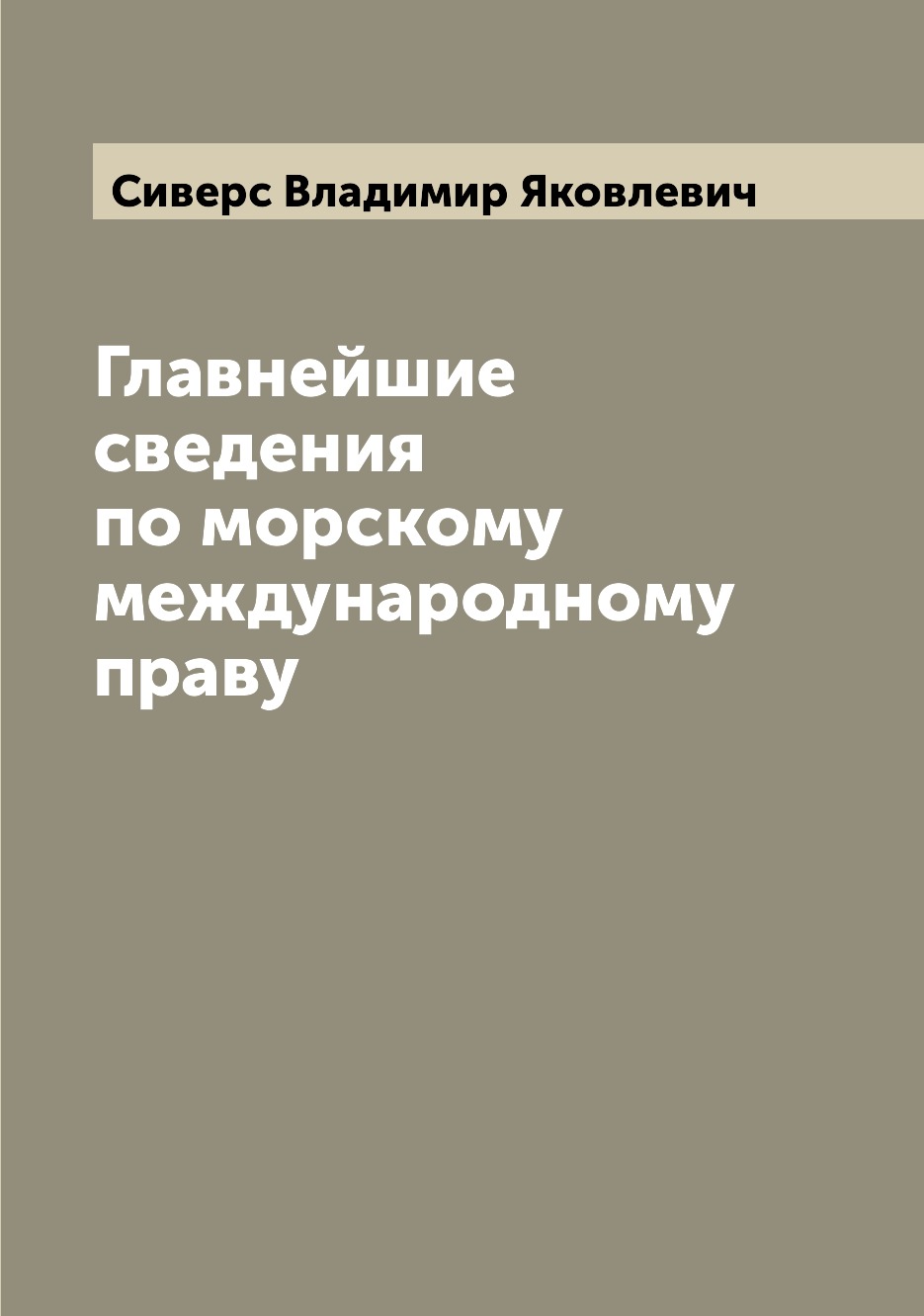 Сиверс Владимир Яковлевич

Главнейшие сведения по морскому международному праву